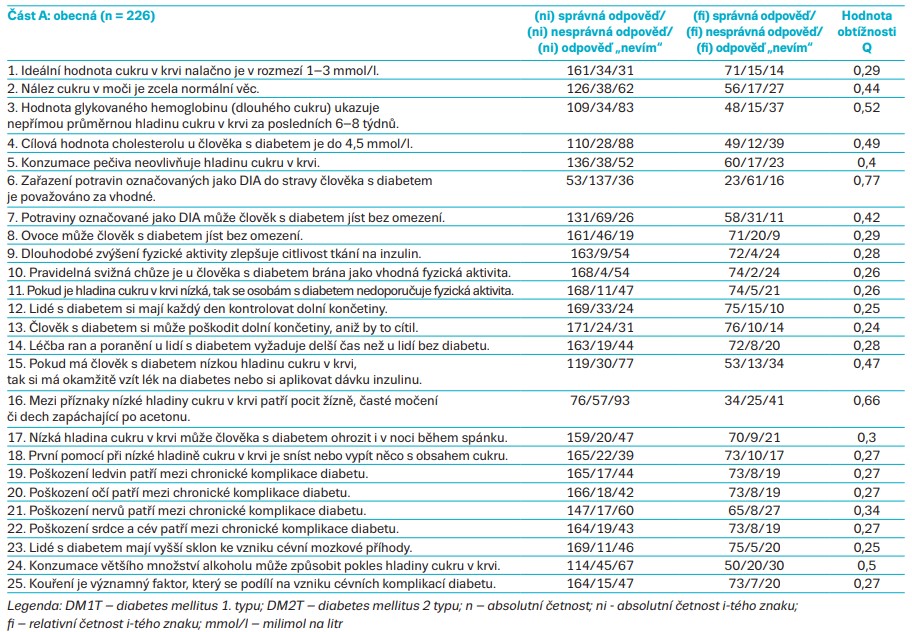 | Část A: obecná (n = 226) | (ni) správná odpověď/ (ni) nesprávná odpověď/ (ni) odpověď „nevím“ | (fi) správná odpověď/ (fi) nesprávná odpověď/ (fi) odpověď „nevím“ | Hodnota obtížnosti Q |
|---|---|---|---|
| 1. Ideální hodnota cukru v krvi nalačno je v rozmezí 1–3 mmol/l. | 161/34/31 | 71/15/14 | 0,29 |
| 2. Nález cukru v moči je zcela normální věc. | 126/38/62 | 56/17/27 | 0,44 |
| 3. Hodnota glykovaného hemoglobinu (dlouhého cukru) ukazuje nepřímou průměrnou hladinu cukru v krvi za posledních 6–8 týdnů. | 109/34/83 | 48/15/37 | 0,52 |
| 4. Cílová hodnota cholesterolu u člověka s diabetem je do 4,5 mmol/l. | 110/28/88 | 49/12/39 | 0,49 |
| 5. Konzumace pečiva neovlivňuje hladinu cukru v krvi. | 136/38/52 | 60/17/23 | 0,4 |
| 6. Zařazení potravin označovaných jako DIA do stravy člověka s diabetem je považováno za vhodné. | 53/137/36 | 23/61/16 | 0,77 |
| 7. Potraviny označované jako DIA může člověk s diabetem jíst bez omezení. | 131/69/26 | 58/31/11 | 0,42 |
| 8. Ovoce může člověk s diabetem jíst bez omezení. | 161/46/19 | 71/20/9 | 0,29 |
| 9. Dlouhodobé zvýšení fyzické aktivity zlepšuje citlivost tkání na inzulin. | 163/9/54 | 72/4/24 | 0,28 |
| 10. Pravidelná svižná chůze je u člověka s diabetem brána jako vhodná fyzická aktivita. | 168/4/54 | 74/2/24 | 0,26 |
| 11. Pokud je hladina cukru v krvi nízká, tak se osobám s diabetem nedoporučuje fyzická aktivita. | 168/11/47 | 74/5/21 | 0,26 |
| 12. Lidé s diabetem si mají každý den kontrolovat dolní končetiny. | 169/33/24 | 75/15/10 | 0,25 |
| 13. Člověk s diabetem si může poškodit dolní končetiny, aniž by to cítil. | 171/24/31 | 76/10/14 | 0,24 |
| 14. Léčba ran a poranění u lidí s diabetem vyžaduje delší čas než u lidí bez diabetu. | 163/19/44 | 72/8/20 | 0,28 |
| 15. Pokud má člověk s diabetem nízkou hladinu cukru v krvi, tak si má okamžitě vzít lék na diabetes nebo si aplikovat dávku inzulinu. | 119/30/77 | 53/13/34 | 0,47 |
| 16. Mezi příznaky nízké hladiny cukru v krvi patří pocit žízně, časté močení či dech zapáchající po acetonu. | 76/57/93 | 34/25/41 | 0,66 |
| 17. Nízká hladina cukru v krvi může člověka s diabetem ohrozit i v noci během spánku. | 159/20/47 | 70/9/21 | 0,3 |
| 18. První pomocí při nízké hladině cukru v krvi je sníst nebo vypít něco s obsahem cukru. | 165/22/39 | 73/10/17 | 0,27 |
| 19. Poškození ledvin patří mezi chronické komplikace diabetu. | 165/17/44 | 73/8/19 | 0,27 |
| 20. Poškození očí patří mezi chronické komplikace diabetu. | 166/18/42 | 73/8/19 | 0,27 |
| 21. Poškození nervů patří mezi chronické komplikace diabetu. | 147/17/60 | 65/8/27 | 0,34 |
| 22. Poškození srdce a cév patří mezi chronické komplikace diabetu. | 164/19/43 | 73/8/19 | 0,27 |
| 23. Lidé s diabetem mají vyšší sklon ke vzniku cévní mozkové příhody. | 169/11/46 | 75/5/20 | 0,25 |
| 24. Konzumace většího množství alkoholu může způsobit pokles hladiny cukru v krvi. | 114/45/67 | 50/20/30 | 0,5 |
| 25. Kouření je významný faktor, který se podílí na vzniku cévních komplikací diabetu. | 164/15/47 | 73/7/20 | 0,27 |

Legenda: DM1T – diabetes mellitus 1. typu; DM2T – diabetes mellitus 2 typu; n – absolutní četnost; ni - absolutní četnost i-tého znaku; fi – relativní četnost i-tého znaku; mmol/l – milimol na litr